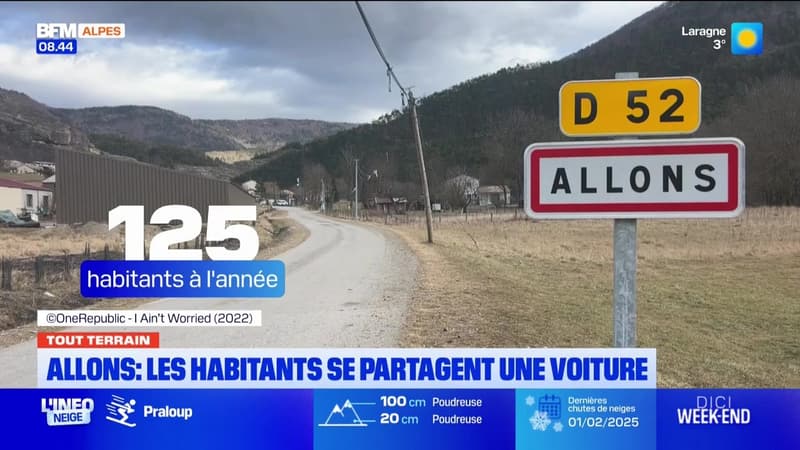 BFM ALPES
08.44

Laragne
3°

D 52

ALLONS

125
habitants à l'année

©OneRepublic - I Ain't Worried (2022)

TOUT TERRAIN
ALLONS: LES HABITANTS SE PARTAGENT UNE VOITURE

L'INFO NEIGE
Praloup
100 cm Poudreuse
20 cm Poudreuse
Dernières chutes de neiges
01/02/2025
DICI WEEK-END